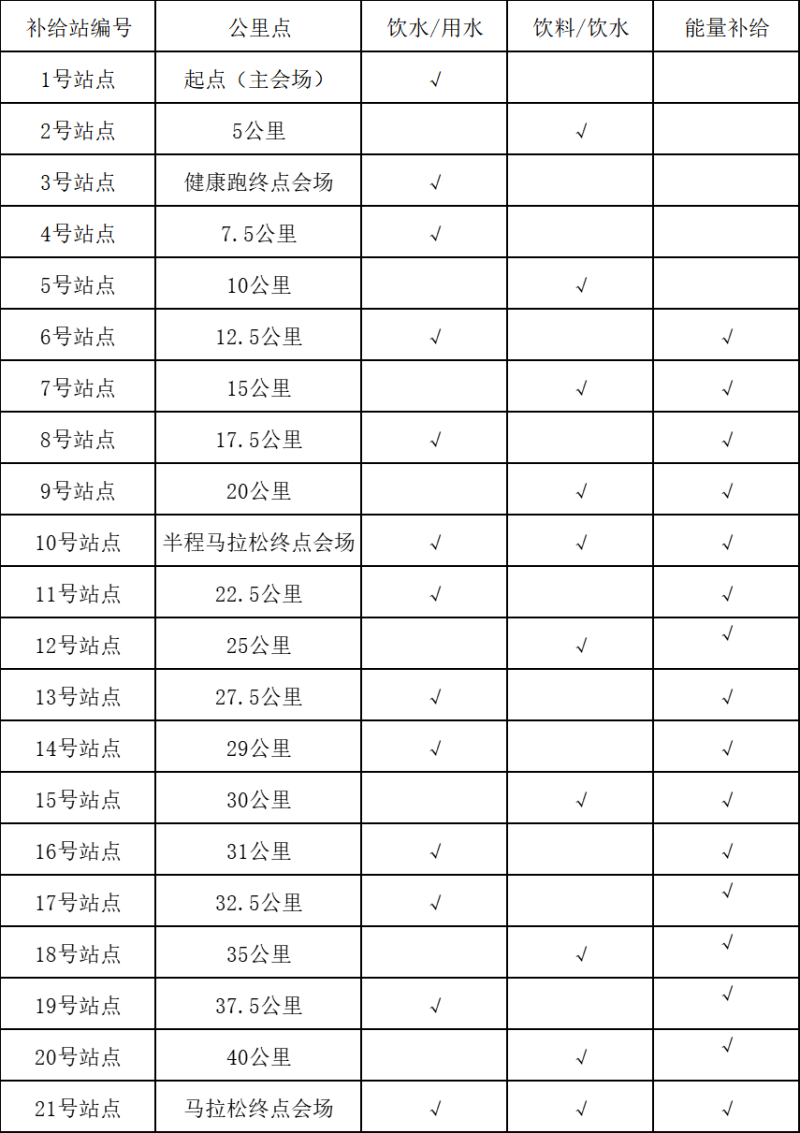 | 补给站编号 | 公里点 | 饮水/用水 | 饮料/饮水 | 能量补给 |
|---|---|---|---|---|
| 1号站点 | 起点（主会场） | √ | | |
| 2号站点 | 5公里 | | √ | |
| 3号站点 | 健康跑终点会场 | √ | | |
| 4号站点 | 7.5公里 | √ | | |
| 5号站点 | 10公里 | | √ | |
| 6号站点 | 12.5公里 | √ | | √ |
| 7号站点 | 15公里 | | √ | √ |
| 8号站点 | 17.5公里 | √ | | √ |
| 9号站点 | 20公里 | | √ | √ |
| 10号站点 | 半程马拉松终点会场 | √ | √ | √ |
| 11号站点 | 22.5公里 | √ | | √ |
| 12号站点 | 25公里 | | √ | √ |
| 13号站点 | 27.5公里 | √ | | √ |
| 14号站点 | 29公里 | √ | | √ |
| 15号站点 | 30公里 | | √ | √ |
| 16号站点 | 31公里 | √ | | √ |
| 17号站点 | 32.5公里 | √ | | √ |
| 18号站点 | 35公里 | | √ | √ |
| 19号站点 | 37.5公里 | √ | | √ |
| 20号站点 | 40公里 | | √ | √ |
| 21号站点 | 马拉松终点会场 | √ | √ | √ |